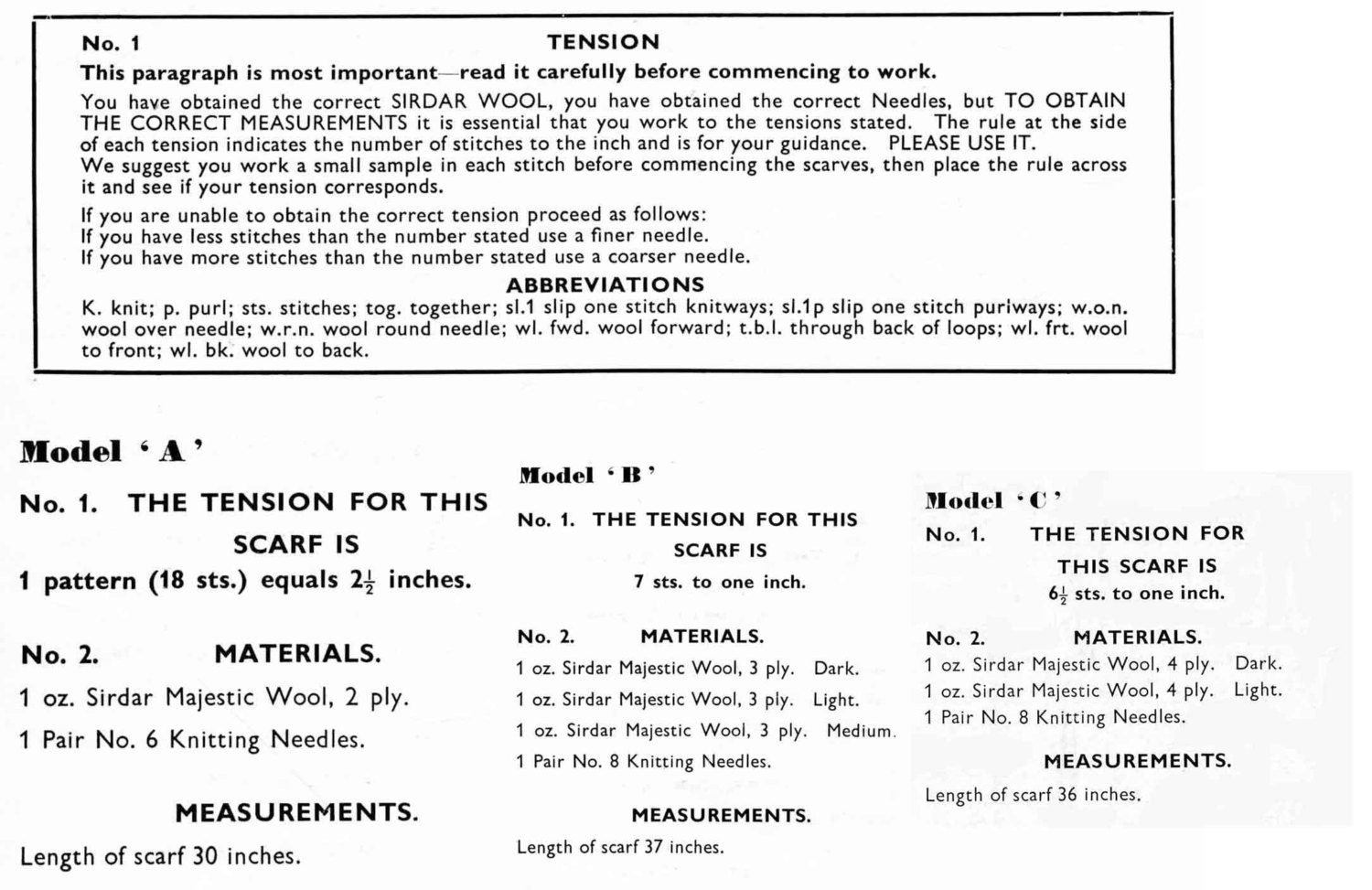 No. 1

TENSION

This paragraph is most important—read it carefully before commencing to work.

You have obtained the correct SIRDAR WOOL, you have obtained the correct Needles, but TO OBTAIN THE CORRECT MEASUREMENTS it is essential that you work to the tensions stated. The rule at the side of each tension indicates the number of stitches to the inch and is for your guidance. PLEASE USE IT.
We suggest you work a small sample in each stitch before commencing the scarves, then place the rule across it and see if your tension corresponds.

If you are unable to obtain the correct tension proceed as follows:
If you have less stitches than the number stated use a finer needle.
If you have more stitches than the number stated use a coarser needle.

ABBREVIATIONS

K. knit; p. purl; sts. stitches; tog. together; sl.1 slip one stitch knitways; sl.1p slip one stitch purlways; w.o.n. wool over needle; w.r.n. wool round needle; wl. fwd. wool forward; t.b.l. through back of loops; wl. frt. wool to front; wl. bk. wool to back.

Model 'A'

No. 1. THE TENSION FOR THIS SCARF IS

1 pattern (18 sts.) equals $2\frac{1}{2}$ inches.

No. 2. MATERIALS.

1 oz. Sirdar Majestic Wool, 2 ply.

1 Pair No. 6 Knitting Needles.

MEASUREMENTS.

Length of scarf 30 inches.

Model 'B'

No. 1. THE TENSION FOR THIS SCARF IS

7 sts. to one inch.

No. 2. MATERIALS.

1 oz. Sirdar Majestic Wool, 3 ply. Dark.

1 oz. Sirdar Majestic Wool, 3 ply. Light.

1 oz. Sirdar Majestic Wool, 3 ply. Medium.

1 Pair No. 8 Knitting Needles.

MEASUREMENTS.

Length of scarf 37 inches.

Model 'C'

No. 1. THE TENSION FOR THIS SCARF IS

$6\frac{1}{2}$ sts. to one inch.

No. 2. MATERIALS.

1 oz. Sirdar Majestic Wool, 4 ply. Dark.

1 oz. Sirdar Majestic Wool, 4 ply. Light.

1 Pair No. 8 Knitting Needles.

MEASUREMENTS.

Length of scarf 36 inches.